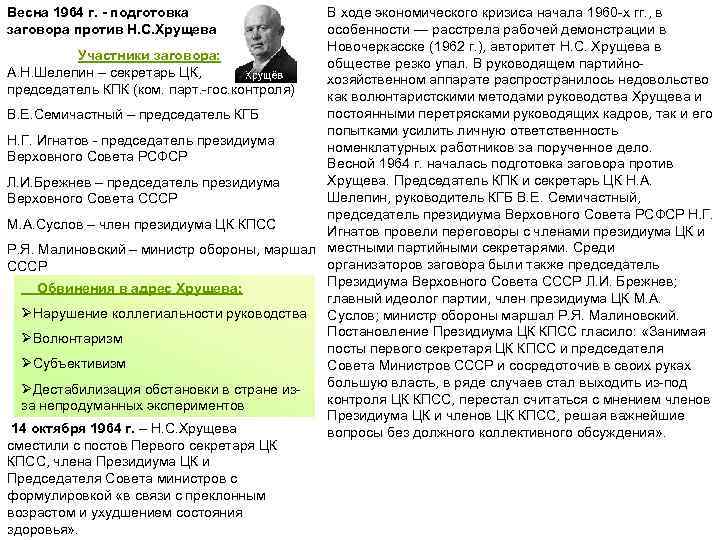 Весна 1964 г. - подготовка заговора против Н.С.Хрущева

Хрущёв

Участники заговора:

А.Н.Шелепин – секретарь ЦК, председатель КПК (ком. парт.-гос.контроля)

В.Е.Семичастный – председатель КГБ

Н.Г. Игнатов - председатель президиума Верховного Совета РСФСР

Л.И.Брежнев – председатель президиума Верховного Совета СССР

М.А.Суслов – член президиума ЦК КПСС

Р.Я. Малиновский – министр обороны, маршал СССР

Обвинения в адрес Хрущева:

➢Нарушение коллегиальности руководства

➢Волюнтаризм

➢Субъективизм

➢Дестабилизация обстановки в стране из-за непродуманных экспериментов

14 октября 1964 г. – Н.С.Хрущева сместили с постов Первого секретаря ЦК КПСС, члена Президиума ЦК и Председателя Совета министров с формулировкой «в связи с преклонным возрастом и ухудшением состояния здоровья».

В ходе экономического кризиса начала 1960-х гг., в особенности — расстрела рабочей демонстрации в Новочеркасске (1962 г.), авторитет Н.С. Хрущева в обществе резко упал. В руководящем партийно-хозяйственном аппарате распространилось недовольство как волюнтаристскими методами руководства Хрущева и постоянными перетрясками руководящих кадров, так и его попытками усилить личную ответственность номенклатурных работников за порученное дело. Весной 1964 г. началась подготовка заговора против Хрущева. Председатель КПК и секретарь ЦК Н.А. Шелепин, руководитель КГБ В.Е. Семичастный, председатель президиума Верховного Совета РСФСР Н.Г. Игнатов провели переговоры с членами президиума ЦК и местными партийными секретарями. Среди организаторов заговора были также председатель Президиума Верховного Совета СССР Л.И. Брежнев; главный идеолог партии, член президиума ЦК М.А. Суслов; министр обороны маршал Р.Я. Малиновский. Постановление Президиума ЦК КПСС гласило: «Занимая посты первого секретаря ЦК КПСС и председателя Совета Министров СССР и сосредоточив в своих руках большую власть, в ряде случаев стал выходить из-под контроля ЦК КПСС, перестал считаться с мнением членов Президиума ЦК и членов ЦК КПСС, решая важнейшие вопросы без должного коллективного обсуждения».